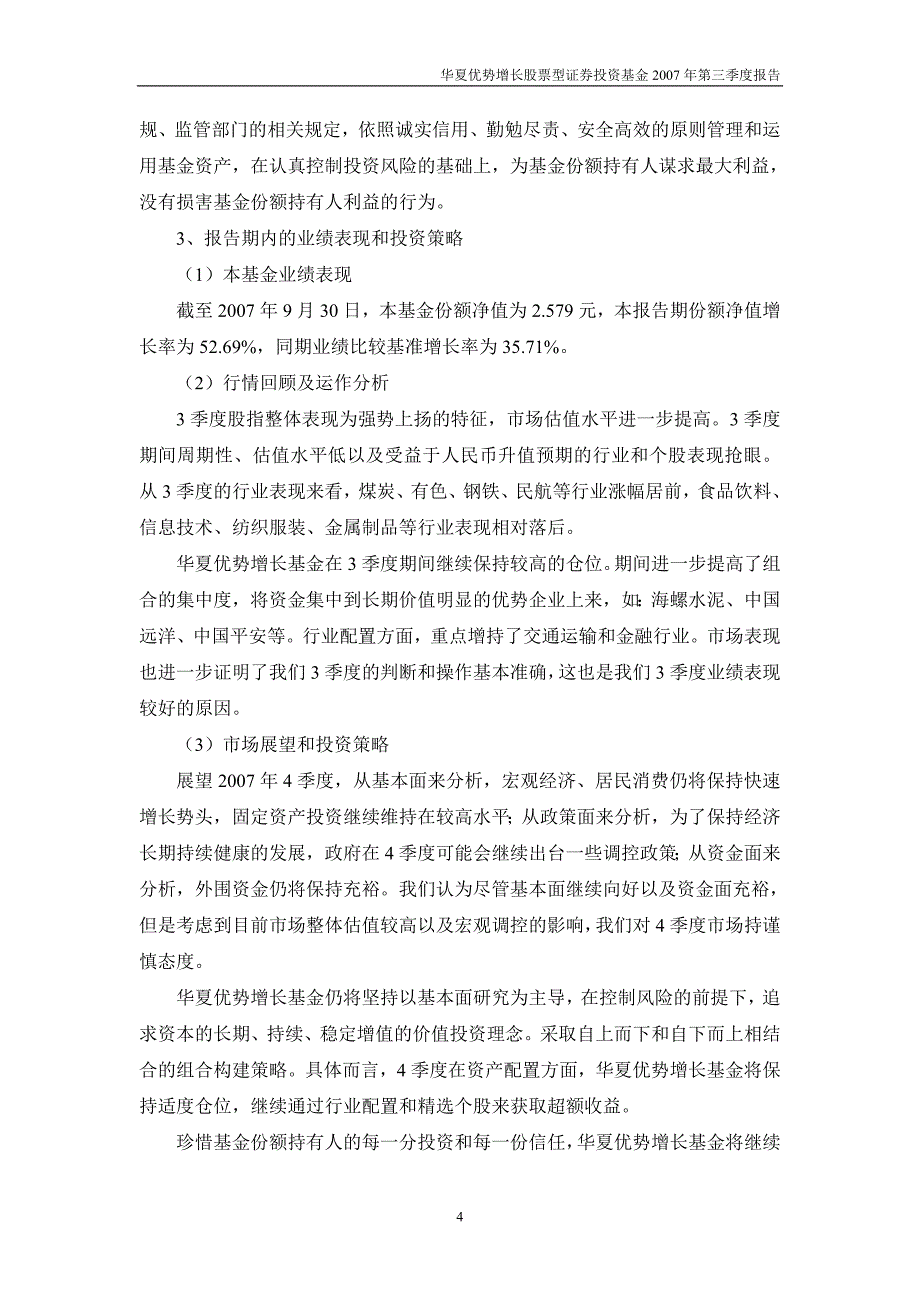 华夏优势增长股票型证券投资基金 2007 年第三季度报告

规、监管部门的相关规定，依照诚实信用、勤勉尽责、安全高效的原则管理和运用基金资产，在认真控制投资风险的基础上，为基金份额持有人谋求最大利益，没有损害基金份额持有人利益的行为。

3、报告期内的业绩表现和投资策略

（1）本基金业绩表现

截至 2007 年 9 月 30 日，本基金份额净值为 2.579 元，本报告期份额净值增长率为 52.69%，同期业绩比较基准增长率为 35.71%。

（2）行情回顾及运作分析

3 季度股指整体表现为强势上扬的特征，市场估值水平进一步提高。3 季度期间周期性、估值水平低以及受益于人民币升值预期的行业和个股表现抢眼。从 3 季度的行业表现来看，煤炭、有色、钢铁、民航等行业涨幅居前，食品饮料、信息技术、纺织服装、金属制品等行业表现相对落后。

华夏优势增长基金在 3 季度期间继续保持较高的仓位。期间进一步提高了组合的集中度，将资金集中到长期价值明显的优势企业上来，如：海螺水泥、中国远洋、中国平安等。行业配置方面，重点增持了交通运输和金融行业。市场表现也进一步证明了我们 3 季度的判断和操作基本准确，这也是我们 3 季度业绩表现较好的原因。

（3）市场展望和投资策略

展望 2007 年 4 季度，从基本面来分析，宏观经济、居民消费仍将保持快速增长势头，固定资产投资继续维持在较高水平；从政策面来分析，为了保持经济长期持续健康的发展，政府在 4 季度可能会继续出台一些调控政策；从资金面来分析，外围资金仍将保持充裕。我们认为尽管基本面继续向好以及资金面充裕，但是考虑到目前市场整体估值较高以及宏观调控的影响，我们对 4 季度市场持谨慎态度。

华夏优势增长基金仍将坚持以基本面研究为主导，在控制风险的前提下，追求资本的长期、持续、稳定增值的价值投资理念。采取自上而下和自下而上相结合的组合构建策略。具体而言，4 季度在资产配置方面，华夏优势增长基金将保持适度仓位，继续通过行业配置和精选个股来获取超额收益。

珍惜基金份额持有人的每一分投资和每一份信任，华夏优势增长基金将继续

4